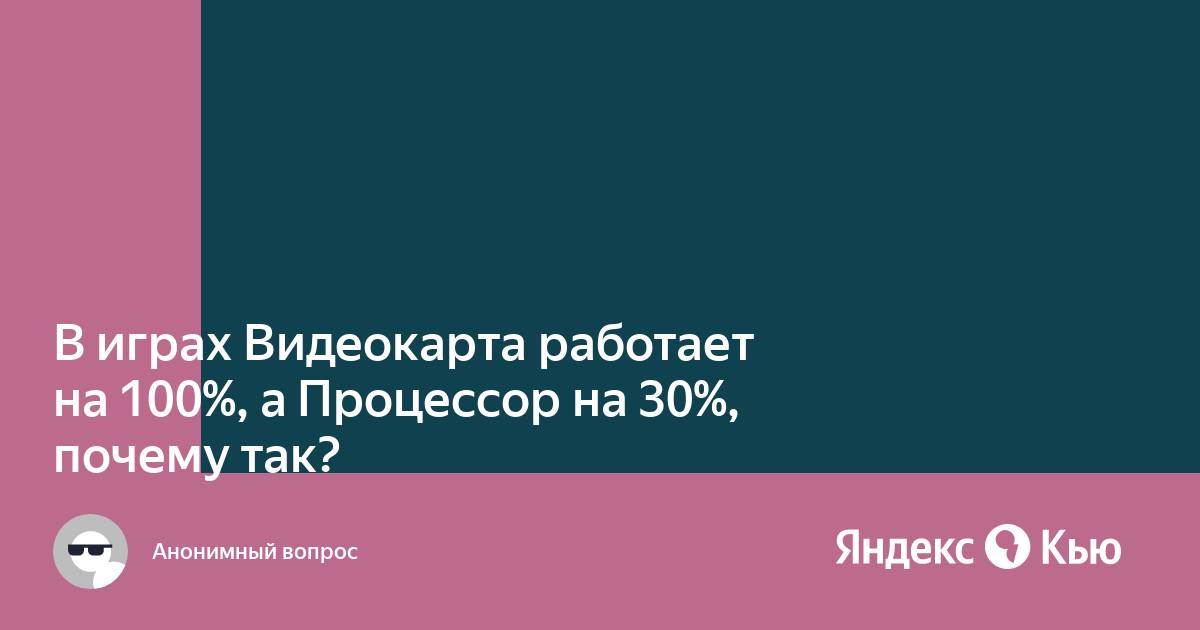 В играх Видеокарта работает на 100%, а Процессор на 30%, почему так?

Анонимный вопрос

Яндекс Кью